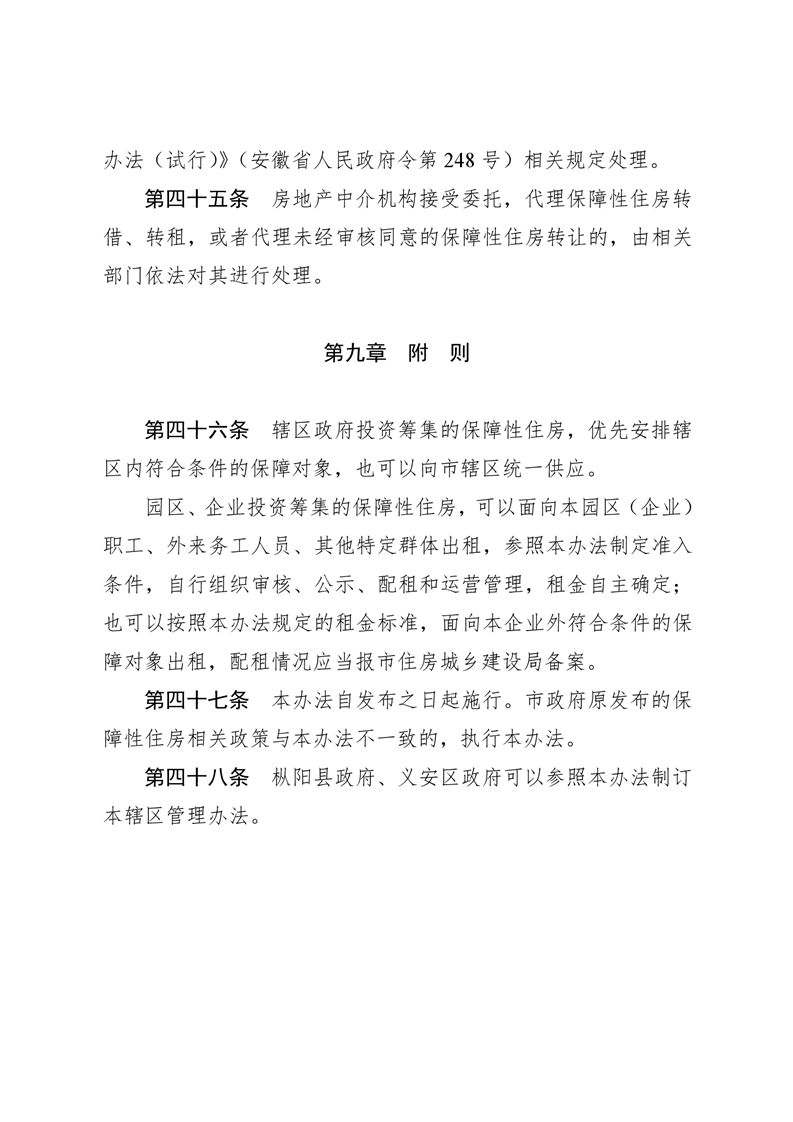 办法（试行）》（安徽省人民政府令第 248 号）相关规定处理。

第四十五条　房地产中介机构接受委托，代理保障性住房转借、转租，或者代理未经审核同意的保障性住房转让的，由相关部门依法对其进行处理。

第九章　附　则

第四十六条　辖区政府投资筹集的保障性住房，优先安排辖区内符合条件的保障对象，也可以向市辖区统一供应。

园区、企业投资筹集的保障性住房，可以面向本园区（企业）职工、外来务工人员、其他特定群体出租，参照本办法制定准入条件，自行组织审核、公示、配租和运营管理，租金自主确定；也可以按照本办法规定的租金标准，面向本企业外符合条件的保障对象出租，配租情况应当报市住房城乡建设局备案。

第四十七条　本办法自发布之日起施行。市政府原发布的保障性住房相关政策与本办法不一致的，执行本办法。

第四十八条　枞阳县政府、义安区政府可以参照本办法制订本辖区管理办法。